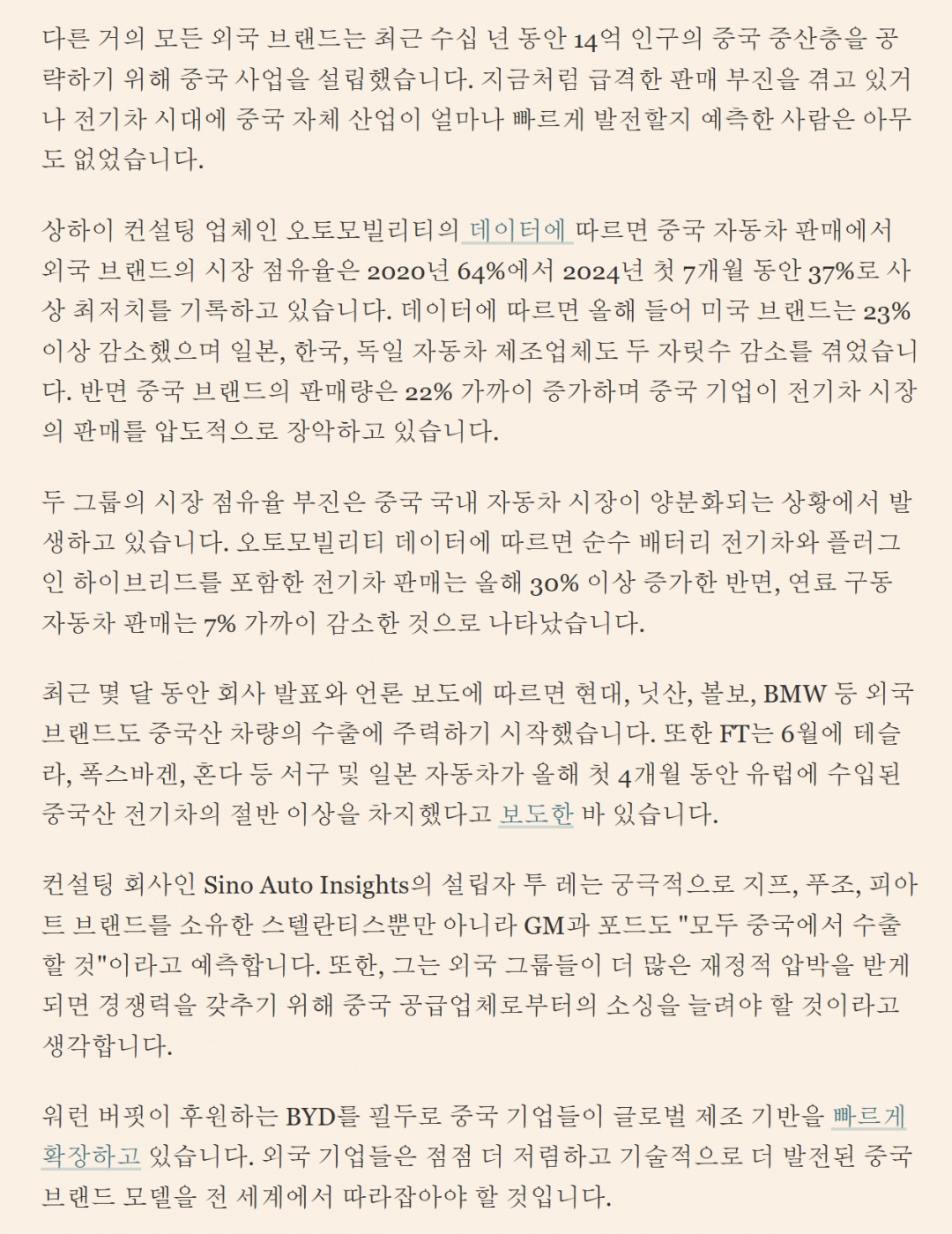 다른 거의 모든 외국 브랜드는 최근 수십 년 동안 14억 인구의 중국 중산층을 공략하기 위해 중국 사업을 설립했습니다. 지금처럼 급격한 판매 부진을 겪고 있거나 전기차 시대에 중국 자체 산업이 얼마나 빠르게 발전할지 예측한 사람은 아무도 없었습니다.

상하이 컨설팅 업체인 오토모빌리티의 데이터에 따르면 중국 자동차 판매에서 외국 브랜드의 시장 점유율은 2020년 64%에서 2024년 첫 7개월 동안 37%로 사상 최저치를 기록하고 있습니다. 데이터에 따르면 올해 들어 미국 브랜드는 23% 이상 감소했으며 일본, 한국, 독일 자동차 제조업체도 두 자릿수 감소를 겪었습니다. 반면 중국 브랜드의 판매량은 22% 가까이 증가하며 중국 기업이 전기차 시장의 판매를 압도적으로 장악하고 있습니다.

두 그룹의 시장 점유율 부진은 중국 국내 자동차 시장이 양분화되는 상황에서 발생하고 있습니다. 오토모빌리티 데이터에 따르면 순수 배터리 전기차와 플러그인 하이브리드를 포함한 전기차 판매는 올해 30% 이상 증가한 반면, 연료 구동 자동차 판매는 7% 가까이 감소한 것으로 나타났습니다.

최근 몇 달 동안 회사 발표와 언론 보도에 따르면 현대, 닛산, 볼보, BMW 등 외국 브랜드도 중국산 차량의 수출에 주력하기 시작했습니다. 또한 FT는 6월에 테슬라, 폭스바겐, 혼다 등 서구 및 일본 자동차가 올해 첫 4개월 동안 유럽에 수입된 중국산 전기차의 절반 이상을 차지했다고 보도한 바 있습니다.

컨설팅 회사인 Sino Auto Insights의 설립자 투 레는 궁극적으로 지프, 푸조, 피아트 브랜드를 소유한 스텔란티스뿐만 아니라 GM과 포드도 "모두 중국에서 수출할 것"이라고 예측합니다. 또한, 그는 외국 그룹들이 더 많은 재정적 압박을 받게 되면 경쟁력을 갖추기 위해 중국 공급업체로부터의 소싱을 늘려야 할 것이라고 생각합니다.

워런 버핏이 후원하는 BYD를 필두로 중국 기업들이 글로벌 제조 기반을 빠르게 확장하고 있습니다. 외국 기업들은 점점 더 저렴하고 기술적으로 더 발전된 중국 브랜드 모델을 전 세계에서 따라잡아야 할 것입니다.